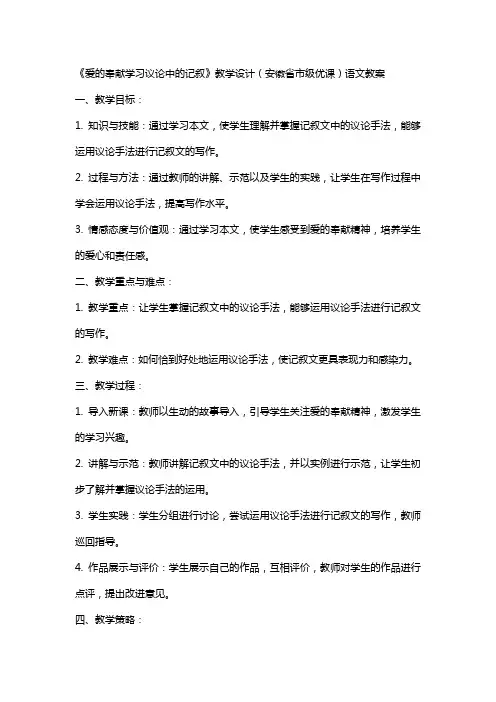 《爱的奉献学习议论中的记叙》教学设计（安徽省市级优课）语文教案

一、教学目标：

1. 知识与技能：通过学习本文，使学生理解并掌握记叙文中的议论手法，能够运用议论手法进行记叙文的写作。

2. 过程与方法：通过教师的讲解、示范以及学生的实践，让学生在写作过程中学会运用议论手法，提高写作水平。

3. 情感态度与价值观：通过学习本文，使学生感受到爱的奉献精神，培养学生的爱心和责任感。

二、教学重点与难点：

1. 教学重点：让学生掌握记叙文中的议论手法，能够运用议论手法进行记叙文的写作。

2. 教学难点：如何恰到好处地运用议论手法，使记叙文更具表现力和感染力。

三、教学过程：

1. 导入新课：教师以生动的故事导入，引导学生关注爱的奉献精神，激发学生的学习兴趣。

2. 讲解与示范：教师讲解记叙文中的议论手法，并以实例进行示范，让学生初步了解并掌握议论手法的运用。

3. 学生实践：学生分组进行讨论，尝试运用议论手法进行记叙文的写作，教师巡回指导。

4. 作品展示与评价：学生展示自己的作品，互相评价，教师对学生的作品进行点评，提出改进意见。

四、教学策略：